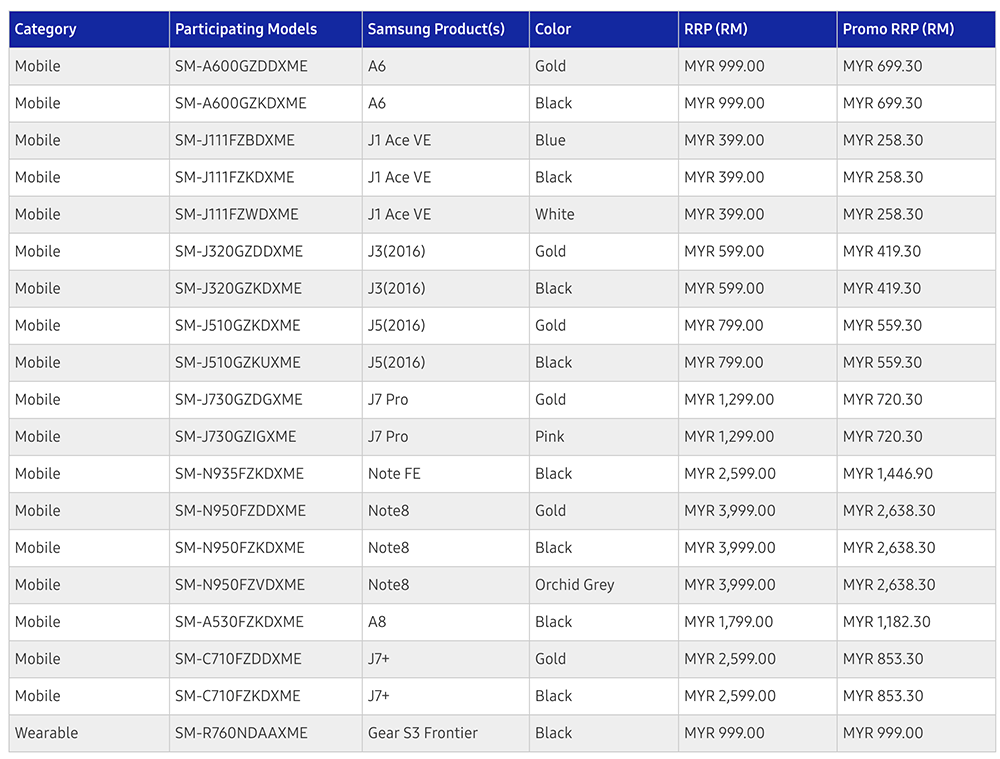 | Category | Participating Models | Samsung Product(s) | Color | RRP (RM) | Promo RRP (RM) |
|---|---|---|---|---|---|
| Mobile | SM-A600GZDDXME | A6 | Gold | MYR 999.00 | MYR 699.30 |
| Mobile | SM-A600GZKDXME | A6 | Black | MYR 999.00 | MYR 699.30 |
| Mobile | SM-J111FZBDXME | J1 Ace VE | Blue | MYR 399.00 | MYR 258.30 |
| Mobile | SM-J111FZKDXME | J1 Ace VE | Black | MYR 399.00 | MYR 258.30 |
| Mobile | SM-J111FZWDXME | J1 Ace VE | White | MYR 399.00 | MYR 258.30 |
| Mobile | SM-J320GZDDXME | J3(2016) | Gold | MYR 599.00 | MYR 419.30 |
| Mobile | SM-J320GZKDXME | J3(2016) | Black | MYR 599.00 | MYR 419.30 |
| Mobile | SM-J510GZKDXME | J5(2016) | Gold | MYR 799.00 | MYR 559.30 |
| Mobile | SM-J510GZKUXME | J5(2016) | Black | MYR 799.00 | MYR 559.30 |
| Mobile | SM-J730GZDGXME | J7 Pro | Gold | MYR 1,299.00 | MYR 720.30 |
| Mobile | SM-J730GZIGXME | J7 Pro | Pink | MYR 1,299.00 | MYR 720.30 |
| Mobile | SM-N935FZKDXME | Note FE | Black | MYR 2,599.00 | MYR 1,446.90 |
| Mobile | SM-N950FZDDXME | Note8 | Gold | MYR 3,999.00 | MYR 2,638.30 |
| Mobile | SM-N950FZKDXME | Note8 | Black | MYR 3,999.00 | MYR 2,638.30 |
| Mobile | SM-N950FZVDXME | Note8 | Orchid Grey | MYR 3,999.00 | MYR 2,638.30 |
| Mobile | SM-A530FZKDXME | A8 | Black | MYR 1,799.00 | MYR 1,182.30 |
| Mobile | SM-C710FZDDXME | J7+ | Gold | MYR 2,599.00 | MYR 853.30 |
| Mobile | SM-C710FZKDXME | J7+ | Black | MYR 2,599.00 | MYR 853.30 |
| Wearable | SM-R760NDAAXME | Gear S3 Frontier | Black | MYR 999.00 | MYR 999.00 |